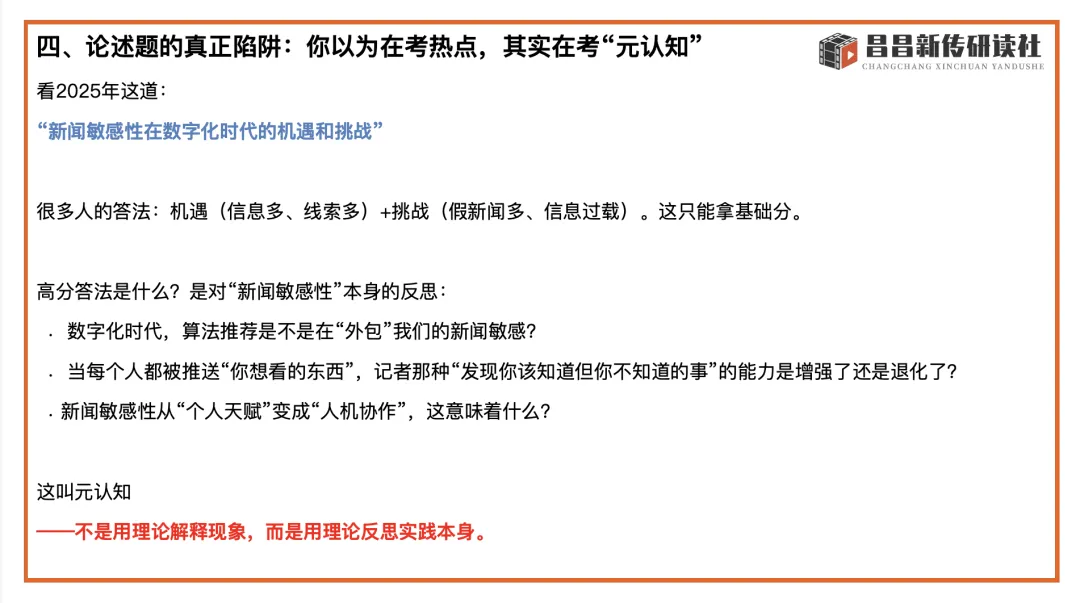 四、论述题的真正陷阱：你以为在考热点，其实在考“元认知”

昌昌新传研读社
CHANGCHANG XINCHUAN YANDUSHE

看2025年这道：

“新闻敏感性在数字化时代的机遇和挑战”

很多人的答法：机遇（信息多、线索多）+挑战（假新闻多、信息过载）。这只能拿基础分。

高分答法是什么？是对“新闻敏感性”本身的反思：

· 数字化时代，算法推荐是不是在“外包”我们的新闻敏感？
· 当每个人都被推送“你想看的东西”，记者那种“发现你该知道但你不知道的事”的能力是增强了还是退化了？
· 新闻敏感性从“个人天赋”变成“人机协作”，这意味着什么？

这叫元认知
——不是用理论解释现象，而是用理论反思实践本身。